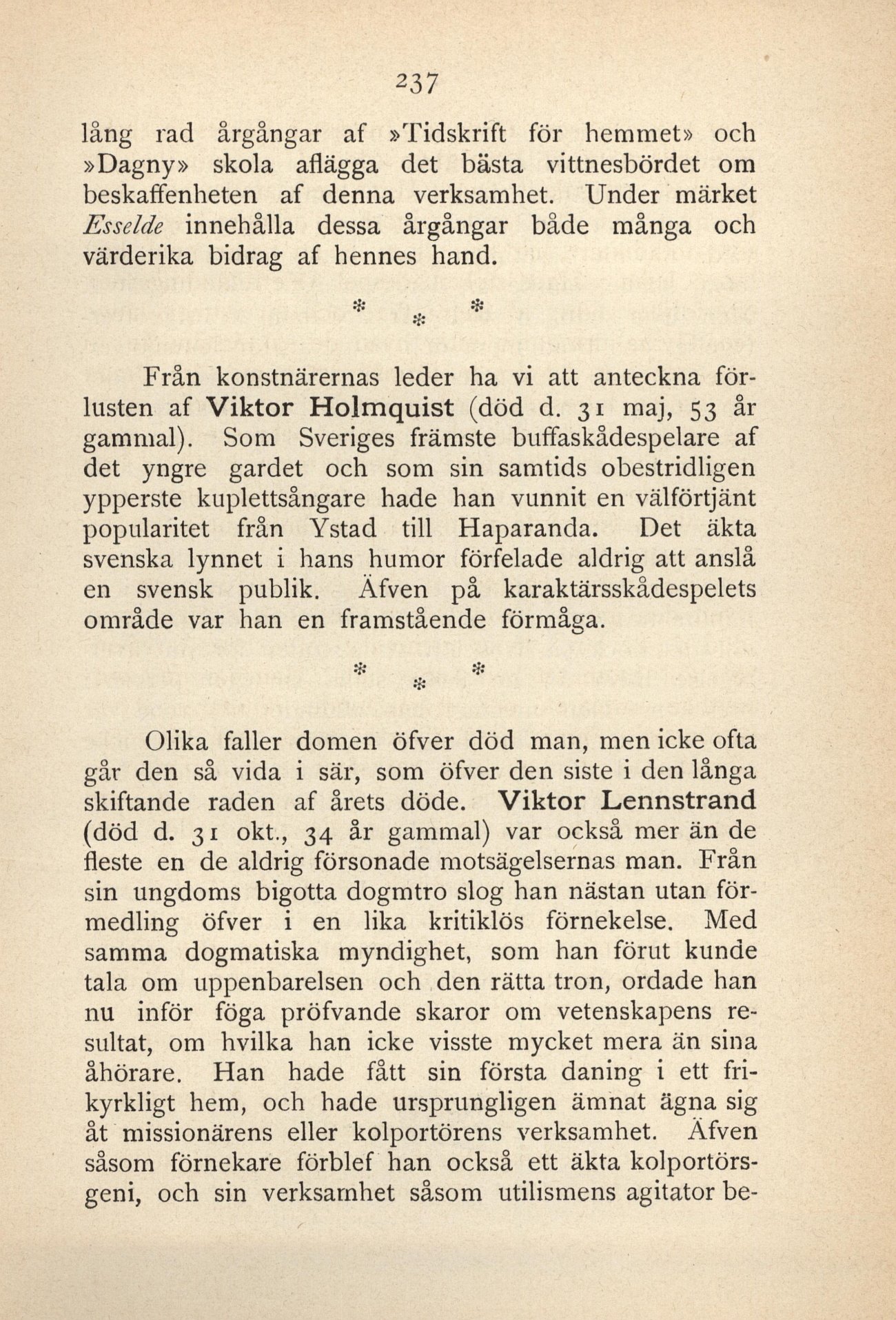 237

lång rad årgångar af »Tidskrift för hemmet» och »Dagny» skola aflägga det bästa vittnesbördet om beskaffenheten af denna verksamhet. Under märket Esselde innehålla dessa årgångar både många och värderika bidrag af hennes hand.

* * *

Från konstnärernas leder ha vi att anteckna förlusten af Viktor Holmquist (död d. 31 maj, 53 år gammal). Som Sveriges främste buffaskådespelare af det yngre gardet och som sin samtids obestridligen ypperste kuplettsångare hade han vunnit en välförtjänt popularitet från Ystad till Haparanda. Det äkta svenska lynnet i hans humor förfelade aldrig att anslå en svensk publik. Äfven på karaktärsskådespelets område var han en framstående förmåga.

* * *

Olika faller domen öfver död man, men icke ofta går den så vida i sär, som öfver den siste i den långa skiftande raden af årets döde. Viktor Lennstrand (död d. 31 okt., 34 år gammal) var också mer än de fleste en de aldrig försonade motsägelsernas man. Från sin ungdoms bigotta dogmtro slog han nästan utan förmedling öfver i en lika kritiklös förnekelse. Med samma dogmatiska myndighet, som han förut kunde tala om uppenbarelsen och den rätta tron, ordade han nu inför föga pröfvande skaror om vetenskapens resultat, om hvilka han icke visste mycket mera än sina åhörare. Han hade fått sin första daning i ett frikyrkligt hem, och hade ursprungligen ämnat ägna sig åt missionärens eller kolportörens verksamhet. Äfven såsom förnekare förblef han också ett äkta kolportörsgeni, och sin verksamhet såsom utilismens agitator be-